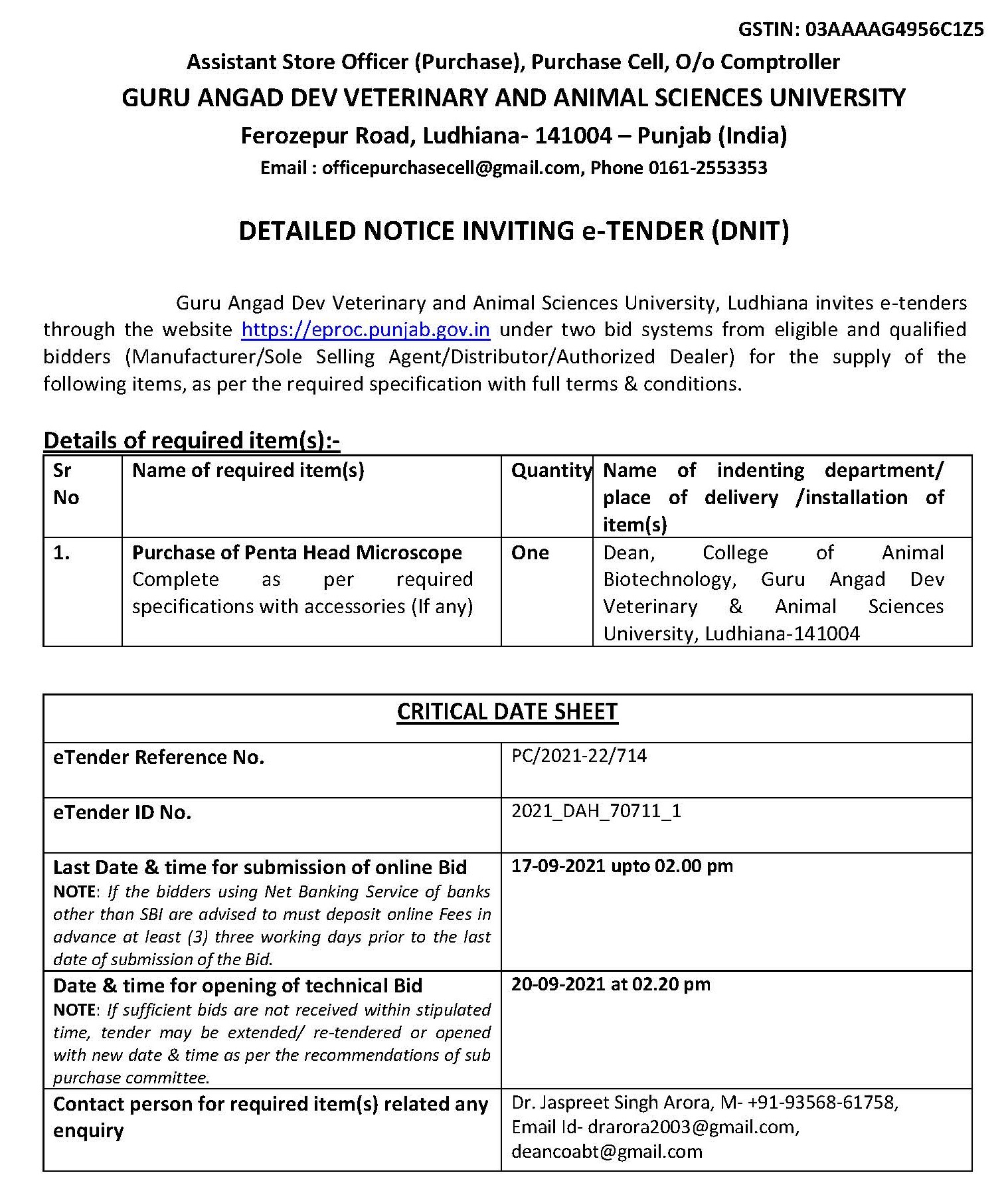 GSTIN: 03AAAAG4956C1Z5

Assistant Store Officer (Purchase), Purchase Cell, O/o Comptroller
GURU ANGAD DEV VETERINARY AND ANIMAL SCIENCES UNIVERSITY
Ferozepur Road, Ludhiana- 141004 – Punjab (India)
Email : officepurchasecell@gmail.com, Phone 0161-2553353

DETAILED NOTICE INVITING e-TENDER (DNIT)

Guru Angad Dev Veterinary and Animal Sciences University, Ludhiana invites e-tenders through the website https://eproc.punjab.gov.in under two bid systems from eligible and qualified bidders (Manufacturer/Sole Selling Agent/Distributor/Authorized Dealer) for the supply of the following items, as per the required specification with full terms & conditions.

Details of required item(s):-

| Sr No | Name of required item(s) | Quantity | Name of indenting department/ place of delivery /installation of item(s) |
|---|---|---|---|
| 1. | Purchase of Penta Head Microscope Complete as per required specifications with accessories (If any) | One | Dean, College of Animal Biotechnology, Guru Angad Dev Veterinary & Animal Sciences University, Ludhiana-141004 |

| CRITICAL DATE SHEET | |
|---|---|
| eTender Reference No. | PC/2021-22/714 |
| eTender ID No. | 2021_DAH_70711_1 |
| Last Date & time for submission of online Bid NOTE: If the bidders using Net Banking Service of banks other than SBI are advised to must deposit online Fees in advance at least (3) three working days prior to the last date of submission of the Bid. | 17-09-2021 upto 02.00 pm |
| Date & time for opening of technical Bid NOTE: If sufficient bids are not received within stipulated time, tender may be extended/ re-tendered or opened with new date & time as per the recommendations of sub purchase committee. | 20-09-2021 at 02.20 pm |
| Contact person for required item(s) related any enquiry | Dr. Jaspreet Singh Arora, M- +91-93568-61758, Email Id- drarora2003@gmail.com, deancoabt@gmail.com |